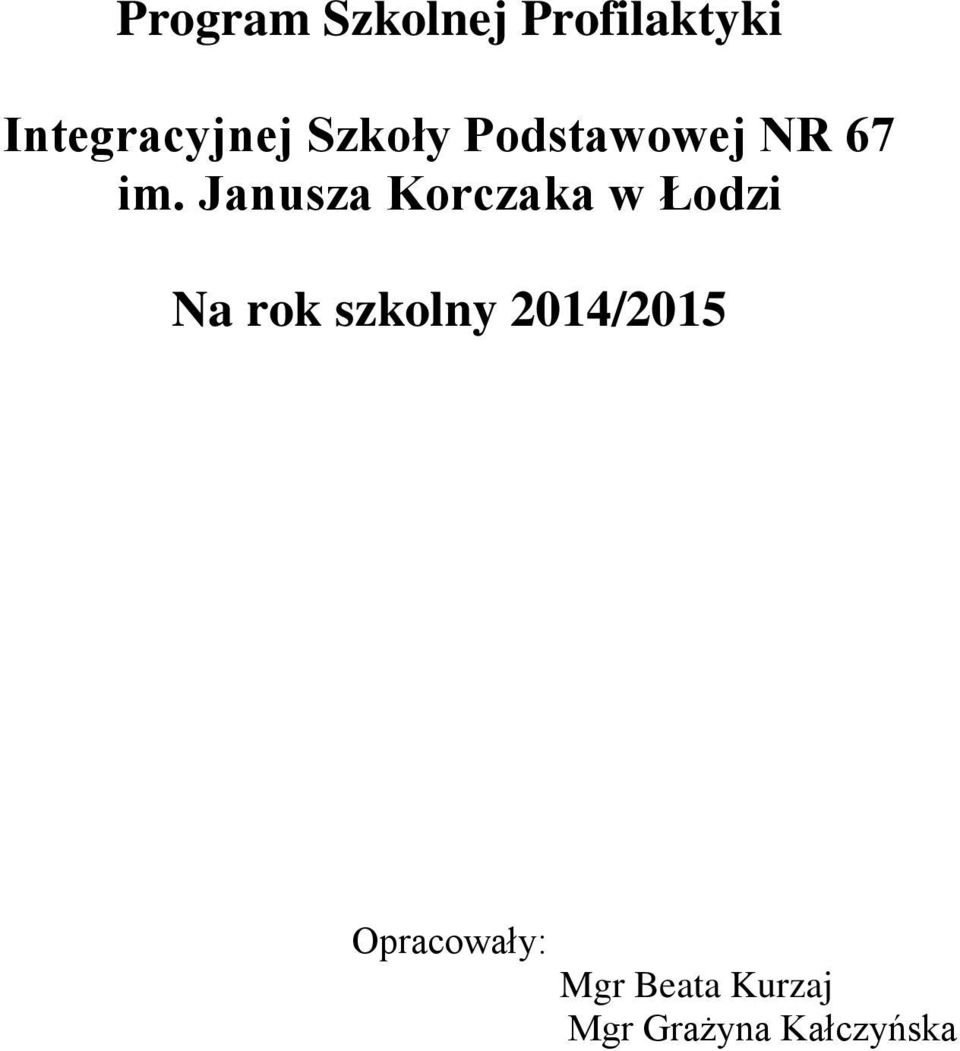 Program Szkolnej Profilaktyki

Integracyjnej Szkoły Podstawowej NR 67 im. Janusza Korczaka w Łodzi

Na rok szkolny 2014/2015

Opracowały:
Mgr Beata Kurzaj
Mgr Grażyna Kałczyńska